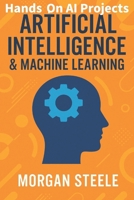 Hands On AI Projects
ARTIFICIAL INTELLIGENCE
& MACHINE LEARNING

MORGAN STEELE